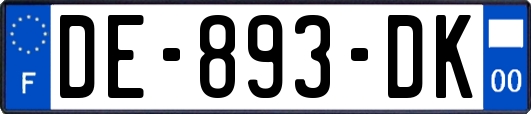 F

DE-893-DK

00